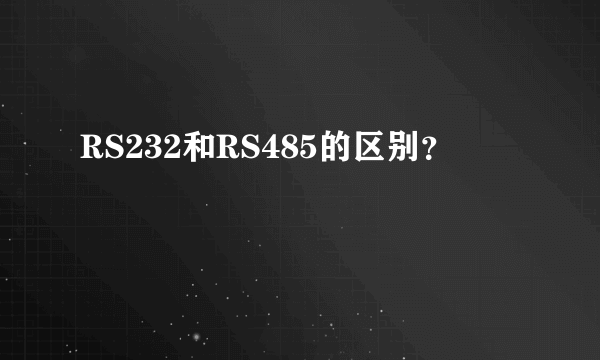 RS232和RS485的区别?